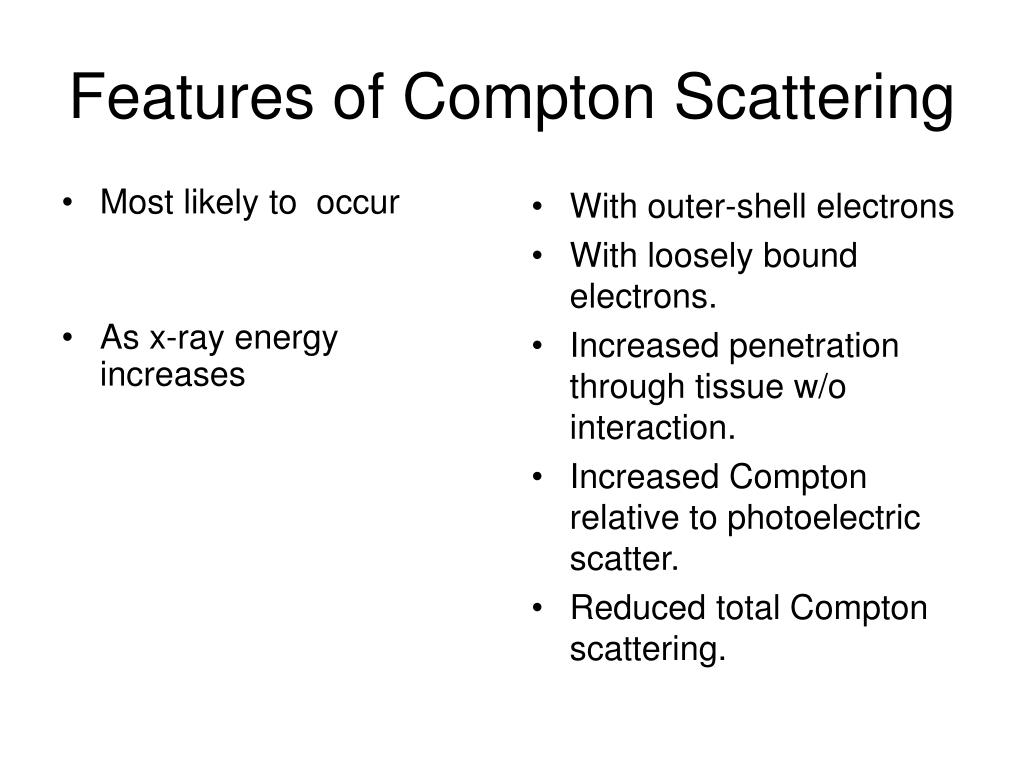 Features of Compton Scattering

• Most likely to occur

• As x-ray energy increases

• With outer-shell electrons
• With loosely bound electrons.
• Increased penetration through tissue w/o interaction.
• Increased Compton relative to photoelectric scatter.
• Reduced total Compton scattering.